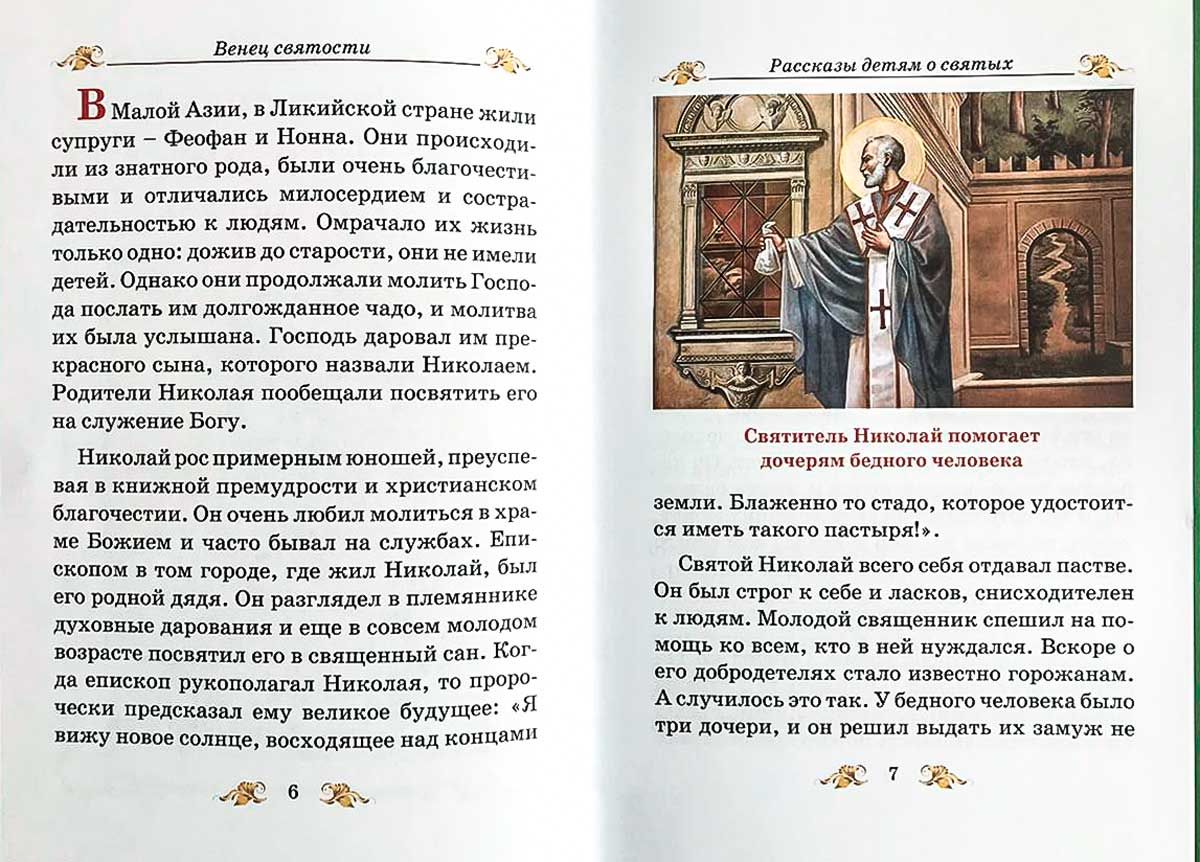 Венец святости

В Малой Азии, в Ликийской стране жили супруги – Феофан и Нонна. Они происходили из знатного рода, были очень благочестивыми и отличались милосердием и сострадательностью к людям. Омрачало их жизнь только одно: дожив до старости, они не имели детей. Однако они продолжали молить Господа послать им долгожданное чадо, и молитва их была услышана. Господь даровал им прекрасного сына, которого назвали Николаем. Родители Николая пообещали посвятить его на служение Богу.

Николай рос примерным юношей, преуспевая в книжной премудрости и христианском благочестии. Он очень любил молиться в храме Божием и часто бывал на службах. Епископом в том городе, где жил Николай, был его родной дядя. Он разглядел в племяннике духовные дарования и еще в совсем молодом возрасте посвятил его в священный сан. Когда епископ рукополагал Николая, то пророчески предсказал ему великое будущее: «Я вижу новое солнце, восходящее над концами

6

Рассказы детям о святых

Святитель Николай помогает дочерям бедного человека

земли. Блаженно то стадо, которое удостоится иметь такого пастыря!».

Святой Николай всего себя отдавал пастве. Он был строг к себе и ласков, снисходителен к людям. Молодой священник спешил на помощь ко всем, кто в ней нуждался. Вскоре о его добродетелях стало известно горожанам. А случилось это так. У бедного человека было три дочери, и он решил выдать их замуж не

7